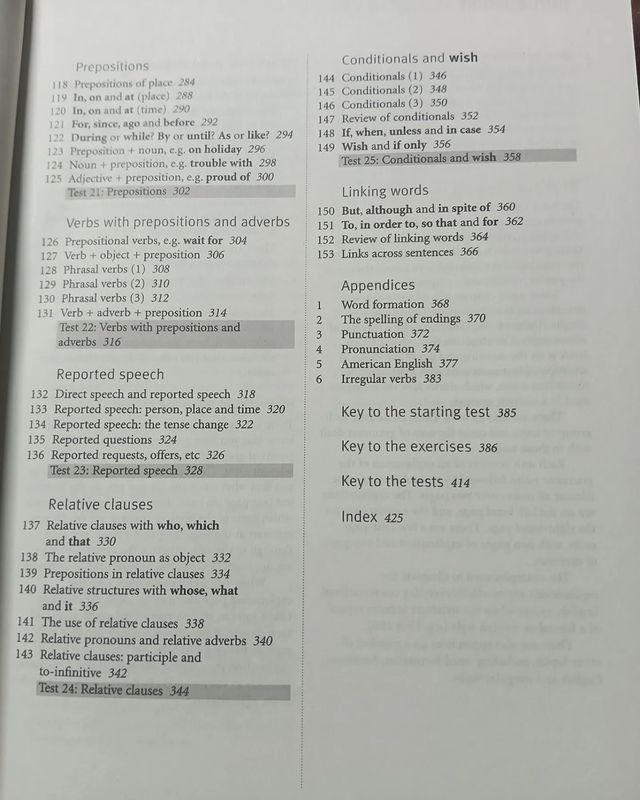 Prepositions
118 Prepositions of place 284
119 In, on and at (place) 288
120 In, on and at (time) 290
121 For, since, ago and before 292
122 During or while? By or until? As or like? 294
123 Preposition + noun, e.g. on holiday 296
124 Noun + preposition, e.g. trouble with 298
125 Adjective + preposition, e.g. proud of 300
Test 21: Prepositions 302

Verbs with prepositions and adverbs
126 Prepositional verbs, e.g. wait for 304
127 Verb + object + preposition 306
128 Phrasal verbs (1) 308
129 Phrasal verbs (2) 310
130 Phrasal verbs (3) 312
131 Verb + adverb + preposition 314
Test 22: Verbs with prepositions and adverbs 316

Reported speech
132 Direct speech and reported speech 318
133 Reported speech: person, place and time 320
134 Reported speech: the tense change 322
135 Reported questions 324
136 Reported requests, offers, etc 326
Test 23: Reported speech 328

Relative clauses
137 Relative clauses with who, which and that 330
138 The relative pronoun as object 332
139 Prepositions in relative clauses 334
140 Relative structures with whose, what and it 336
141 The use of relative clauses 338
142 Relative pronouns and relative adverbs 340
143 Relative clauses: participle and to-infinitive 342
Test 24: Relative clauses 344

Conditionals and wish
144 Conditionals (1) 346
145 Conditionals (2) 348
146 Conditionals (3) 350
147 Review of conditionals 352
148 If, when, unless and in case 354
149 Wish and if only 356
Test 25: Conditionals and wish 358

Linking words
150 But, although and in spite of 360
151 To, in order to, so that and for 362
152 Review of linking words 364
153 Links across sentences 366

Appendices
1 Word formation 368
2 The spelling of endings 370
3 Punctuation 372
4 Pronunciation 374
5 American English 377
6 Irregular verbs 383

Key to the starting test 385

Key to the exercises 386

Key to the tests 414

Index 425